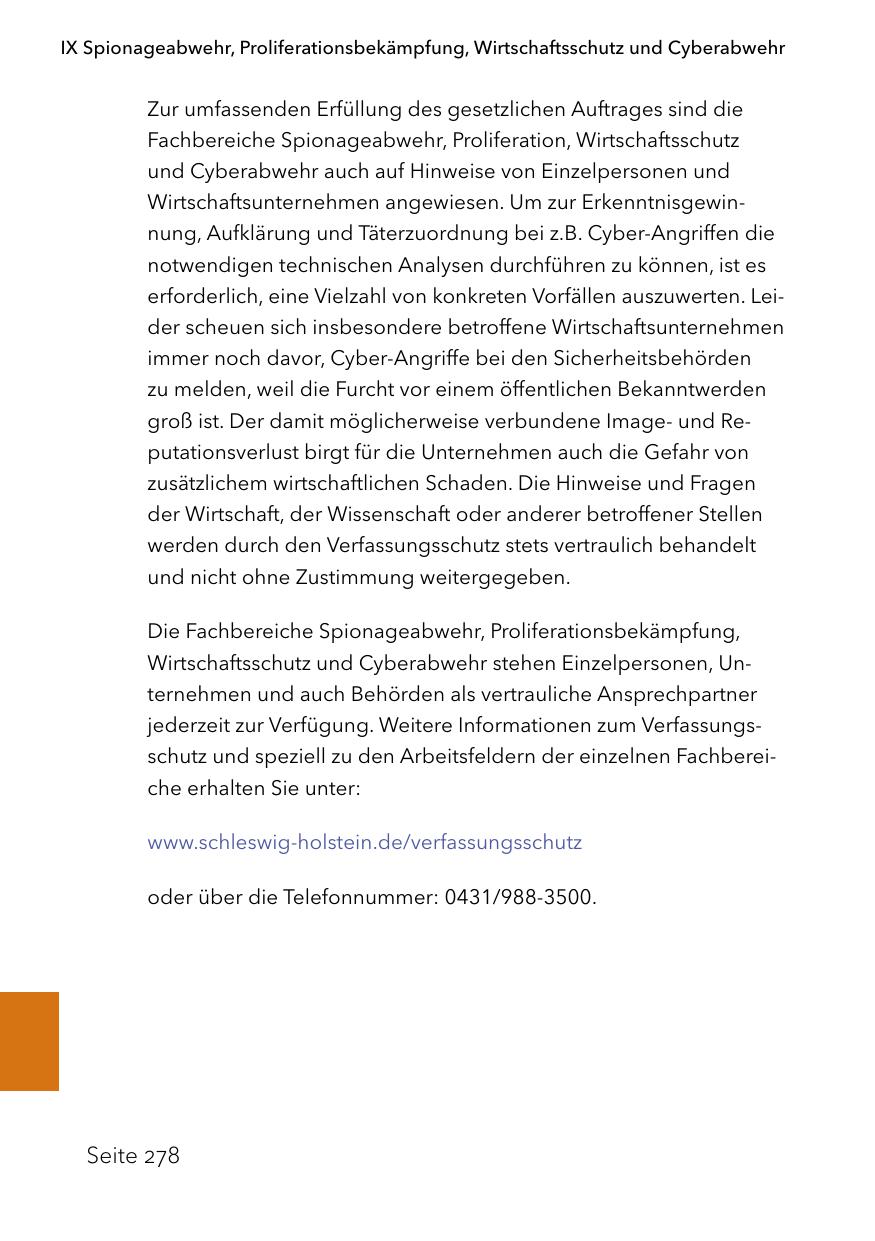 IX Spionageabwehr, Proliferationsbekämpfung, Wirtschaftsschutz und Cyberabwehr

Zur umfassenden Erfüllung des gesetzlichen Auftrages sind die Fachbereiche Spionageabwehr, Proliferation, Wirtschaftsschutz und Cyberabwehr auch auf Hinweise von Einzelpersonen und Wirtschaftsunternehmen angewiesen. Um zur Erkenntnisgewinnung, Aufklärung und Täterzuordnung bei z.B. Cyber-Angriffen die notwendigen technischen Analysen durchführen zu können, ist es erforderlich, eine Vielzahl von konkreten Vorfällen auszuwerten. Leider scheuen sich insbesondere betroffene Wirtschaftsunternehmen immer noch davor, Cyber-Angriffe bei den Sicherheitsbehörden zu melden, weil die Furcht vor einem öffentlichen Bekanntwerden groß ist. Der damit möglicherweise verbundene Image- und Reputationsverlust birgt für die Unternehmen auch die Gefahr von zusätzlichem wirtschaftlichen Schaden. Die Hinweise und Fragen der Wirtschaft, der Wissenschaft oder anderer betroffener Stellen werden durch den Verfassungsschutz stets vertraulich behandelt und nicht ohne Zustimmung weitergegeben.

Die Fachbereiche Spionageabwehr, Proliferationsbekämpfung, Wirtschaftsschutz und Cyberabwehr stehen Einzelpersonen, Unternehmen und auch Behörden als vertrauliche Ansprechpartner jederzeit zur Verfügung. Weitere Informationen zum Verfassungsschutz und speziell zu den Arbeitsfeldern der einzelnen Fachbereiche erhalten Sie unter:

www.schleswig-holstein.de/verfassungsschutz

oder über die Telefonnummer: 0431/988-3500.

Seite 278